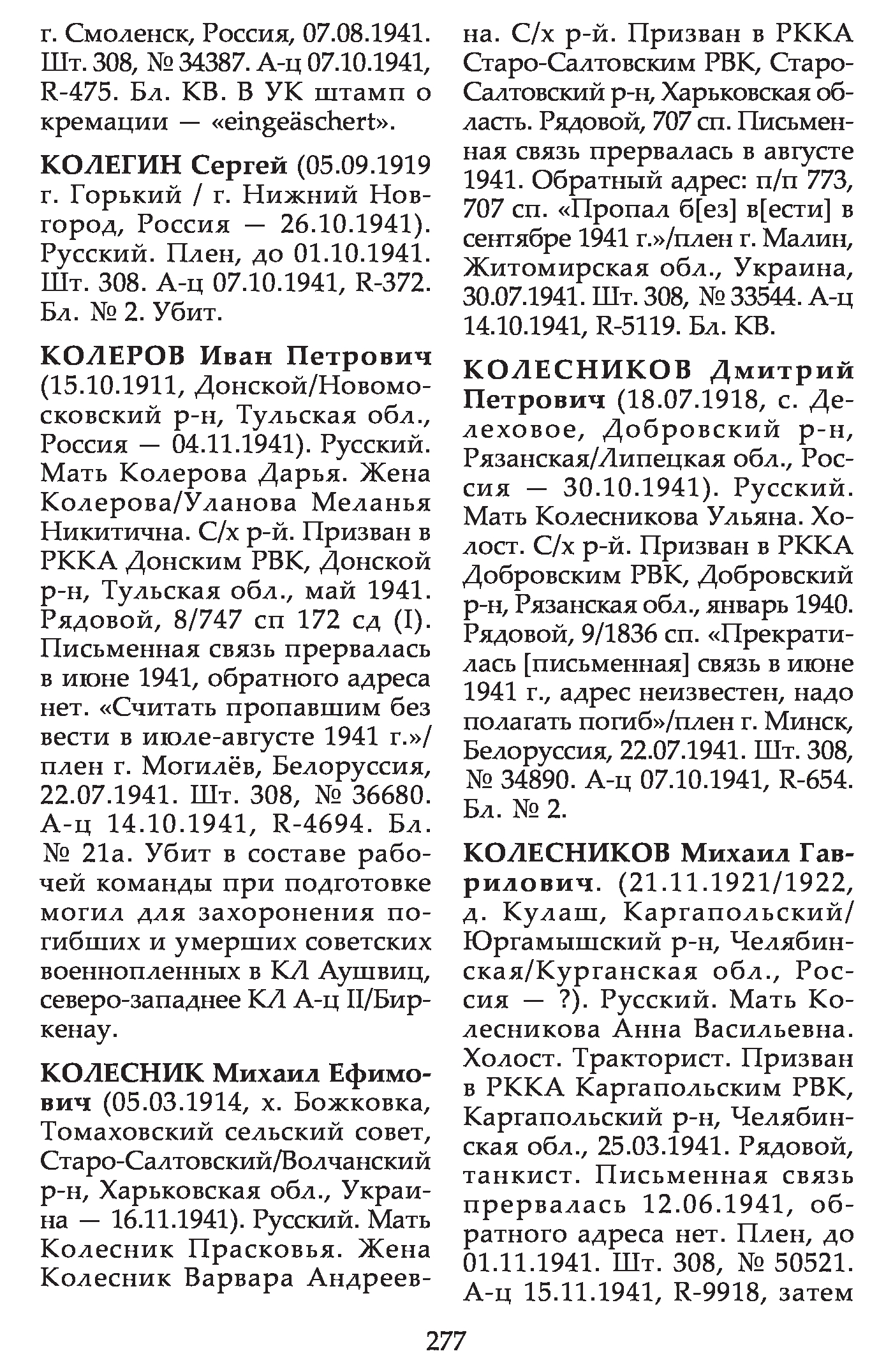 г. Смоленск, Россия, 07.08.1941. Шт. 308, № 34387. А-ц 07.10.1941, R-475. Бл. КВ. В УК штамп о кремации — «eingeäschert».

КОЛЕГИН Сергей (05.09.1919 г. Горький / г. Нижний Новгород, Россия — 26.10.1941). Русский. Плен, до 01.10.1941. Шт. 308. А-ц 07.10.1941, R-372. Бл. № 2. Убит.

КОЛЕРОВ Иван Петрович (15.10.1911, Донской/Новомосковский р-н, Тульская обл., Россия — 04.11.1941). Русский. Мать Колерова Дарья. Жена Колерова/Уланова Меланья Никитична. С/х р-й. Призван в РККА Донским РВК, Донской р-н, Тульская обл., май 1941. Рядовой, 8/747 сп 172 сд (I). Письменная связь прервалась в июне 1941, обратного адреса нет. «Считать пропавшим без вести в июле-августе 1941 г.»/плен г. Могилёв, Белоруссия, 22.07.1941. Шт. 308, № 36680. А-ц 14.10.1941, R-4694. Бл. № 21а. Убит в составе рабочей команды при подготовке могил для захоронения погибших и умерших советских военнопленных в КЛ Аушвиц, северо-западнее КЛ А-ц II/Биркенау.

КОЛЕСНИК Михаил Ефимович (05.03.1914, х. Божковка, Томаховский сельский совет, Старо-Салтовский/Волчанский р-н, Харьковская обл., Украина — 16.11.1941). Русский. Мать Колесник Прасковья. Жена Колесник Варвара Андреевна. С/х р-й. Призван в РККА Старо-Салтовским РВК, Старо-Салтовский р-н, Харьковская область. Рядовой, 707 сп. Письменная связь прервалась в августе 1941. Обратный адрес: п/п 773, 707 сп. «Пропал б[ез] в[ести] в сентябре 1941 г.»/плен г. Малин, Житомирская обл., Украина, 30.07.1941. Шт. 308, № 33544. А-ц 14.10.1941, R-5119. Бл. КВ.

КОЛЕСНИКОВ Дмитрий Петрович (18.07.1918, с. Делеховое, Добровский р-н, Рязанская/Липецкая обл., Россия — 30.10.1941). Русский. Мать Колесникова Ульяна. Холост. С/х р-й. Призван в РККА Добровским РВК, Добровский р-н, Рязанская обл., январь 1940. Рядовой, 9/1836 сп. «Прекратилась [письменная] связь в июне 1941 г., адрес неизвестен, надо полагать погиб»/плен г. Минск, Белоруссия, 22.07.1941. Шт. 308, № 34890. А-ц 07.10.1941, R-654. Бл. № 2.

КОЛЕСНИКОВ Михаил Гаврилович. (21.11.1921/1922, д. Кулаш, Каргапольский/Юргамышский р-н, Челябинская/Курганская обл., Россия — ?). Русский. Мать Колесникова Анна Васильевна. Холост. Тракторист. Призван в РККА Каргапольским РВК, Каргапольский р-н, Челябинская обл., 25.03.1941. Рядовой, танкист. Письменная связь прервалась 12.06.1941, обратного адреса нет. Плен, до 01.11.1941. Шт. 308, № 50521. А-ц 15.11.1941, R-9918, затем

277